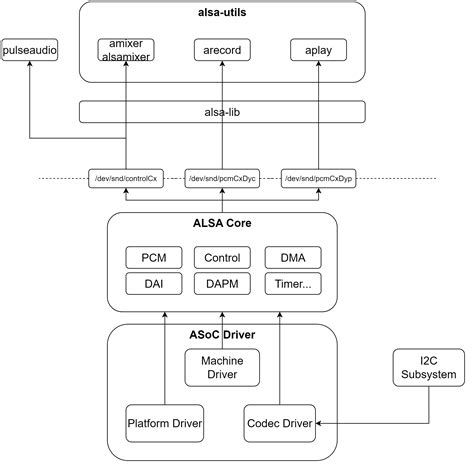 alsa-utils

pulseaudio

amixer
alsamixer

arecord

aplay

alsa-lib

/dev/snd/controlCx

/dev/snd/pcmCxDyc

/dev/snd/pcmCxDyp

ALSA Core

PCM

Control

DMA

DAI

DAPM

Timer...

ASoC Driver

Machine Driver

I2C Subsystem

Platform Driver

Codec Driver